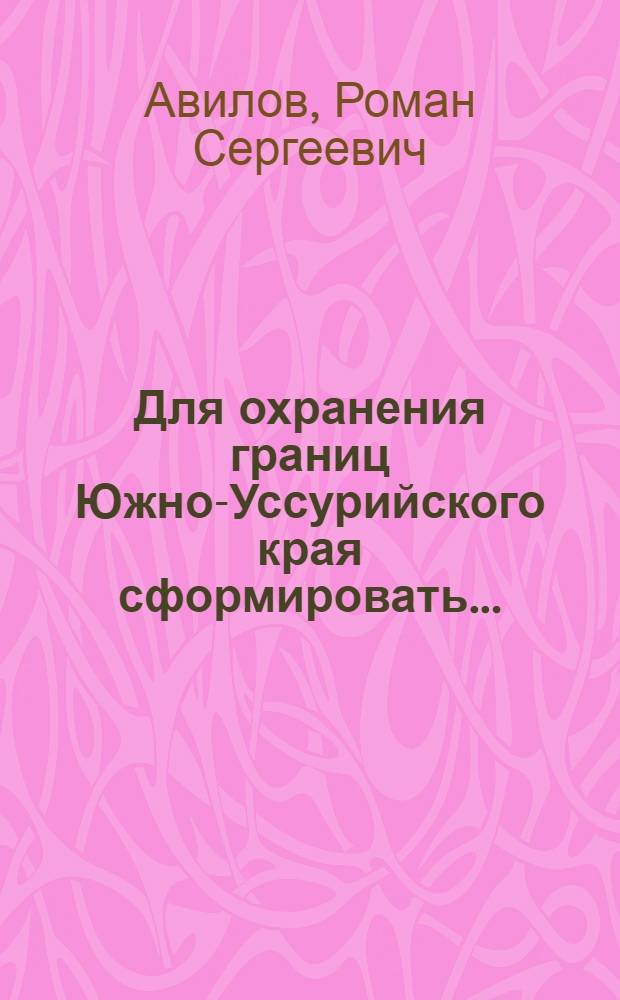 Авилов, Роман Сергеевич

Для охранения границ Южно-Уссурийского края сформировать...